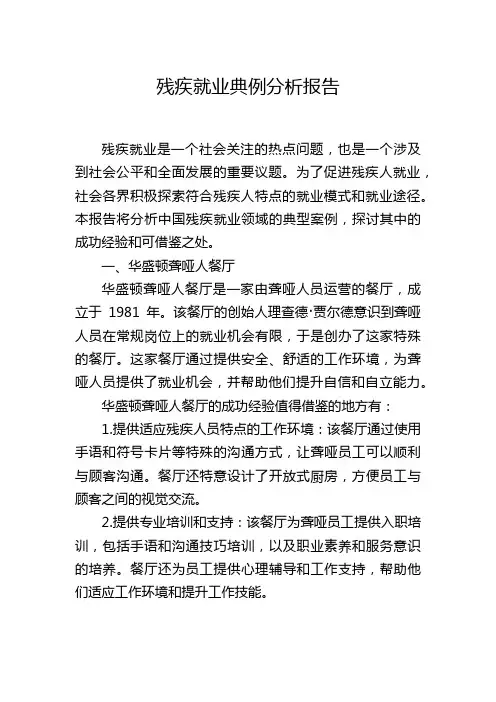 残疾就业典例分析报告

残疾就业是一个社会关注的热点问题，也是一个涉及到社会公平和全面发展的重要议题。为了促进残疾人就业，社会各界积极探索符合残疾人特点的就业模式和就业途径。本报告将分析中国残疾就业领域的典型案例，探讨其中的成功经验和可借鉴之处。

一、华盛顿聋哑人餐厅

华盛顿聋哑人餐厅是一家由聋哑人员运营的餐厅，成立于 1981 年。该餐厅的创始人理查德·贾尔德意识到聋哑人员在常规岗位上的就业机会有限，于是创办了这家特殊的餐厅。这家餐厅通过提供安全、舒适的工作环境，为聋哑人员提供了就业机会，并帮助他们提升自信和自立能力。

华盛顿聋哑人餐厅的成功经验值得借鉴的地方有：

1.提供适应残疾人员特点的工作环境：该餐厅通过使用手语和符号卡片等特殊的沟通方式，让聋哑员工可以顺利与顾客沟通。餐厅还特意设计了开放式厨房，方便员工与顾客之间的视觉交流。

2.提供专业培训和支持：该餐厅为聋哑员工提供入职培训，包括手语和沟通技巧培训，以及职业素养和服务意识的培养。餐厅还为员工提供心理辅导和工作支持，帮助他们适应工作环境和提升工作技能。